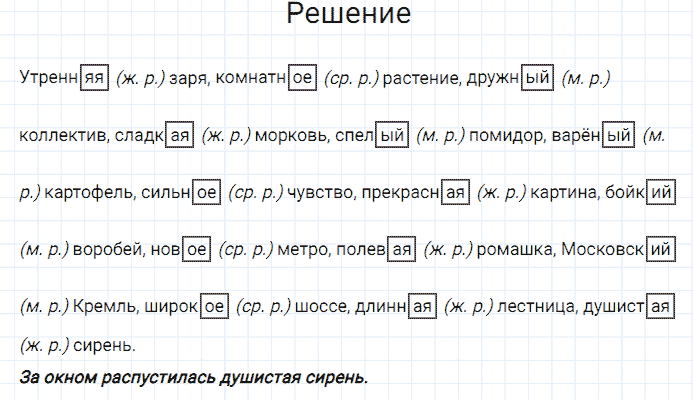 Решение

Утренняя (ж. р.) заря, комнатное (ср. р.) растение, дружный (м. р.) коллектив, сладкая (ж. р.) морковь, спелый (м. р.) помидор, варёный (м. р.) картофель, сильное (ср. р.) чувство, прекрасная (ж. р.) картина, бойкий (м. р.) воробей, новое (ср. р.) метро, полевая (ж. р.) ромашка, Московский (м. р.) Кремль, широкое (ср. р.) шоссе, длинная (ж. р.) лестница, душистая (ж. р.) сирень.

За окном распустилась душистая сирень.